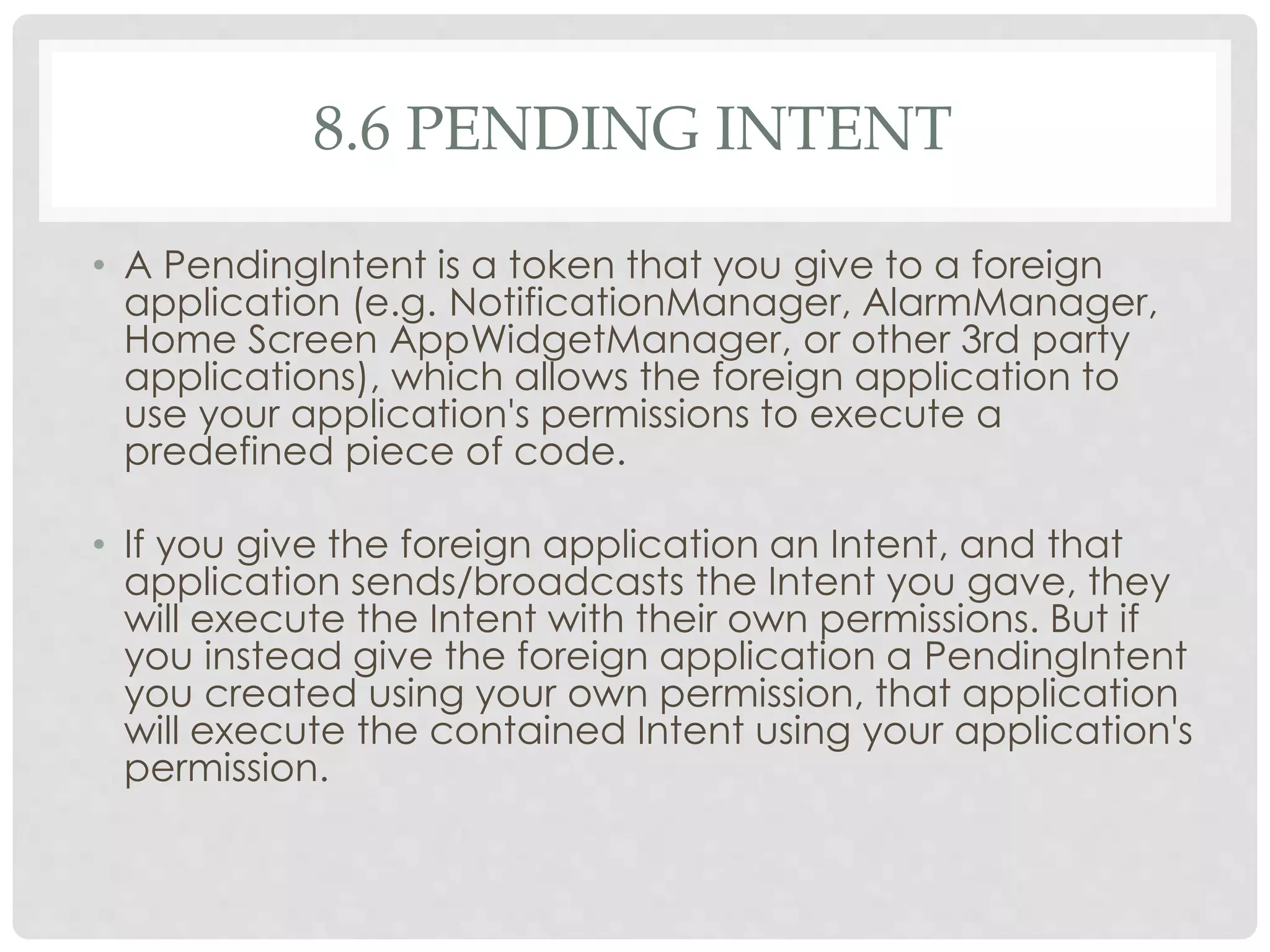 8.6 PENDING INTENT

• A PendingIntent is a token that you give to a foreign application (e.g. NotificationManager, AlarmManager, Home Screen AppWidgetManager, or other 3rd party applications), which allows the foreign application to use your application's permissions to execute a predefined piece of code.

• If you give the foreign application an Intent, and that application sends/broadcasts the Intent you gave, they will execute the Intent with their own permissions. But if you instead give the foreign application a PendingIntent you created using your own permission, that application will execute the contained Intent using your application's permission.